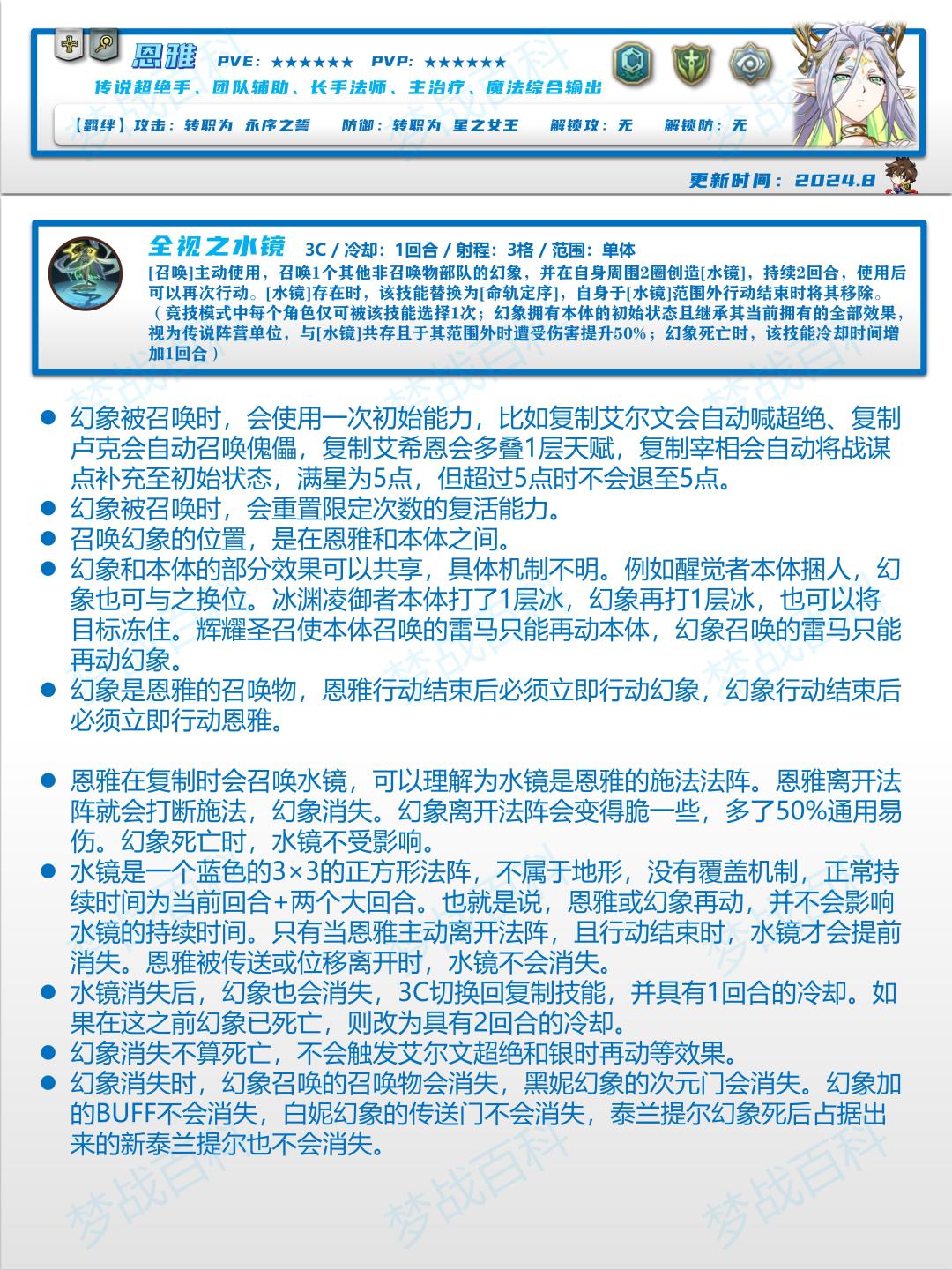 恩雅 PVE: ★★★★★★ PVP: ★★★★★★
传说超绝手、团队辅助、长手法师、主治疗、魔法综合输出
【羁绊】攻击：转职为 永序之誓 防御：转职为 星之女王 解锁攻：无 解锁防：无

更新时间：2024.8

全视之水镜 3C / 冷却：1回合 / 射程：3格 / 范围：单体
[召唤]主动使用，召唤1个其他非召唤物部队的幻象，并在自身周围2圈创造[水镜]，持续2回合，使用后可以再次行动。[水镜]存在时，该技能替换为[命轨定序]，自身于[水镜]范围外行动结束时将其移除。（竞技模式中每个角色仅可被该技能选择1次；幻象拥有本体的初始状态且继承其当前拥有的全部效果，视为传说阵营单位，与[水镜]共存且于其范围外时遭受伤害提升50%；幻象死亡时，该技能冷却时间增加1回合）

● 幻象被召唤时，会使用一次初始能力，比如复制艾尔文会自动喊超绝、复制卢克会自动召唤傀儡，复制艾希恩会多叠1层天赋，复制宰相会自动将战谋点补充至初始状态，满星为5点，但超过5点时不会退至5点。
● 幻象被召唤时，会重置限定次数的复活能力。
● 召唤幻象的位置，是在恩雅和本体之间。
● 幻象和本体的部分效果可以共享，具体机制不明。例如醒觉者本体捆人，幻象也可与之换位。冰渊凌御者本体打了1层冰，幻象再打1层冰，也可以将目标冻住。辉耀圣召使本体召唤的雷马只能再动本体，幻象召唤的雷马只能再动幻象。
● 幻象是恩雅的召唤物，恩雅行动结束后必须立即行动幻象，幻象行动结束后必须立即行动恩雅。

● 恩雅在复制时会召唤水镜，可以理解为水镜是恩雅的施法法阵。恩雅离开法阵就会打断施法，幻象消失。幻象离开法阵会变得脆一些，多了50%通用易伤。幻象死亡时，水镜不受影响。
● 水镜是一个蓝色的3×3的正方形法阵，不属于地形，没有覆盖机制，正常持续时间为当前回合+两个大回合。也就是说，恩雅或幻象再动，并不会影响水镜的持续时间。只有当恩雅主动离开法阵，且行动结束时，水镜才会提前消失。恩雅被传送或位移离开时，水镜不会消失。
● 水镜消失后，幻象也会消失，3C切换回复制技能，并具有1回合的冷却。如果在这之前幻象已死亡，则改为具有2回合的冷却。
● 幻象消失不算死亡，不会触发艾尔文超绝和银时再动等效果。
● 幻象消失时，幻象召唤的召唤物会消失，黑妮幻象的次元门会消失。幻象加的BUFF不会消失，白妮幻象的传送门不会消失，泰兰提尔幻象死后占据出来的新泰兰提尔也不会消失。

梦战百科